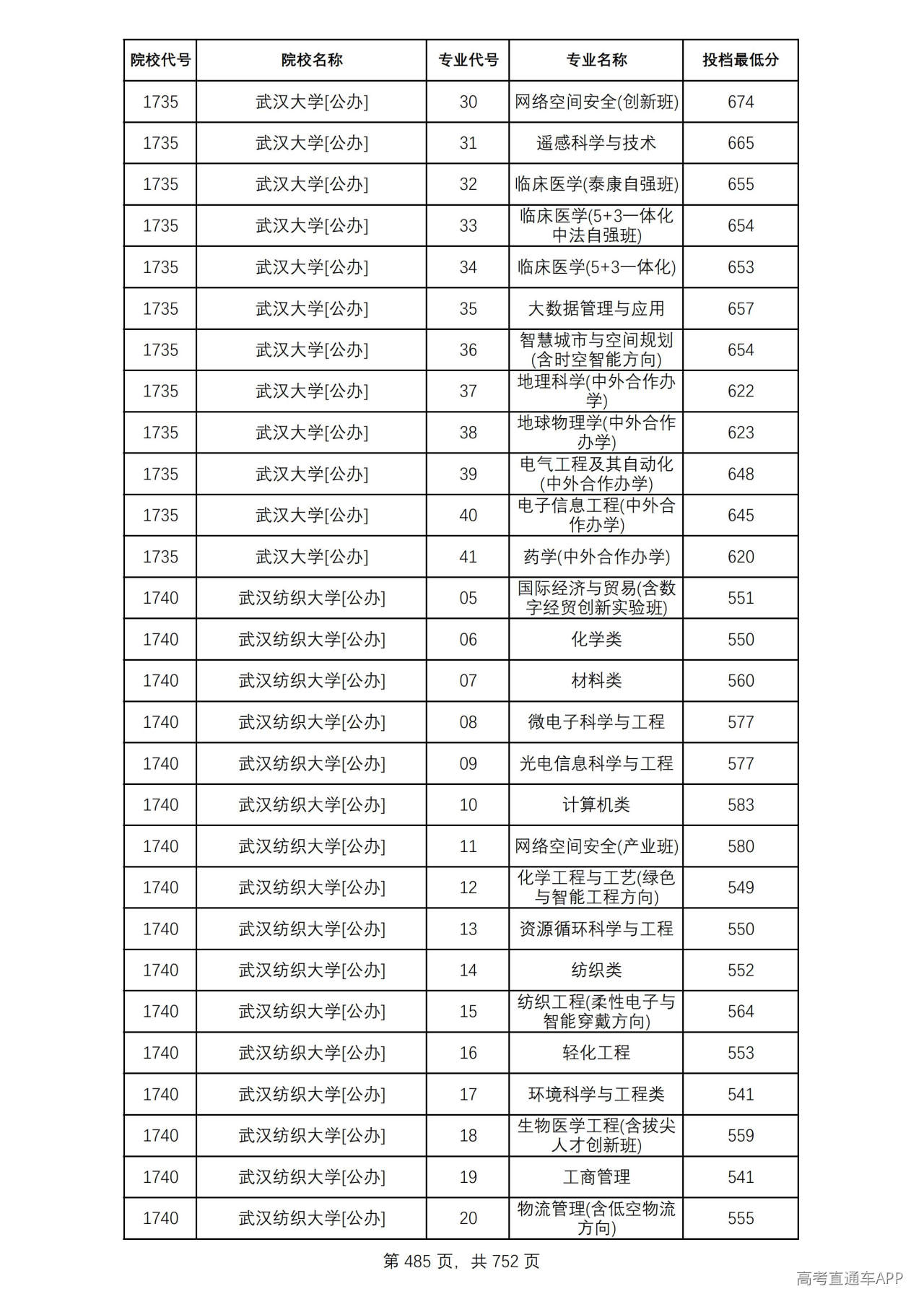 | 院校代号 | 院校名称 | 专业代号 | 专业名称 | 投档最低分 |
|---|---|---|---|---|
| 1735 | 武汉大学[公办] | 30 | 网络空间安全(创新班) | 674 |
| 1735 | 武汉大学[公办] | 31 | 遥感科学与技术 | 665 |
| 1735 | 武汉大学[公办] | 32 | 临床医学(泰康自强班) | 655 |
| 1735 | 武汉大学[公办] | 33 | 临床医学(5+3一体化中法自强班) | 654 |
| 1735 | 武汉大学[公办] | 34 | 临床医学(5+3一体化) | 653 |
| 1735 | 武汉大学[公办] | 35 | 大数据管理与应用 | 657 |
| 1735 | 武汉大学[公办] | 36 | 智慧城市与空间规划(含时空智能方向) | 654 |
| 1735 | 武汉大学[公办] | 37 | 地理科学(中外合作办学) | 622 |
| 1735 | 武汉大学[公办] | 38 | 地球物理学(中外合作办学) | 623 |
| 1735 | 武汉大学[公办] | 39 | 电气工程及其自动化(中外合作办学) | 648 |
| 1735 | 武汉大学[公办] | 40 | 电子信息工程(中外合作办学) | 645 |
| 1735 | 武汉大学[公办] | 41 | 药学(中外合作办学) | 620 |
| 1740 | 武汉纺织大学[公办] | 05 | 国际经济与贸易(含数字经贸创新实验班) | 551 |
| 1740 | 武汉纺织大学[公办] | 06 | 化学类 | 550 |
| 1740 | 武汉纺织大学[公办] | 07 | 材料类 | 560 |
| 1740 | 武汉纺织大学[公办] | 08 | 微电子科学与工程 | 577 |
| 1740 | 武汉纺织大学[公办] | 09 | 光电信息科学与工程 | 577 |
| 1740 | 武汉纺织大学[公办] | 10 | 计算机类 | 583 |
| 1740 | 武汉纺织大学[公办] | 11 | 网络空间安全(产业班) | 580 |
| 1740 | 武汉纺织大学[公办] | 12 | 化学工程与工艺(绿色与智能工程方向) | 549 |
| 1740 | 武汉纺织大学[公办] | 13 | 资源循环科学与工程 | 550 |
| 1740 | 武汉纺织大学[公办] | 14 | 纺织类 | 552 |
| 1740 | 武汉纺织大学[公办] | 15 | 纺织工程(柔性电子与智能穿戴方向) | 564 |
| 1740 | 武汉纺织大学[公办] | 16 | 轻化工程 | 553 |
| 1740 | 武汉纺织大学[公办] | 17 | 环境科学与工程类 | 541 |
| 1740 | 武汉纺织大学[公办] | 18 | 生物医学工程(含拔尖人才创新班) | 559 |
| 1740 | 武汉纺织大学[公办] | 19 | 工商管理 | 541 |
| 1740 | 武汉纺织大学[公办] | 20 | 物流管理(含低空物流方向) | 555 |

第485页，共752页

高考直通车APP